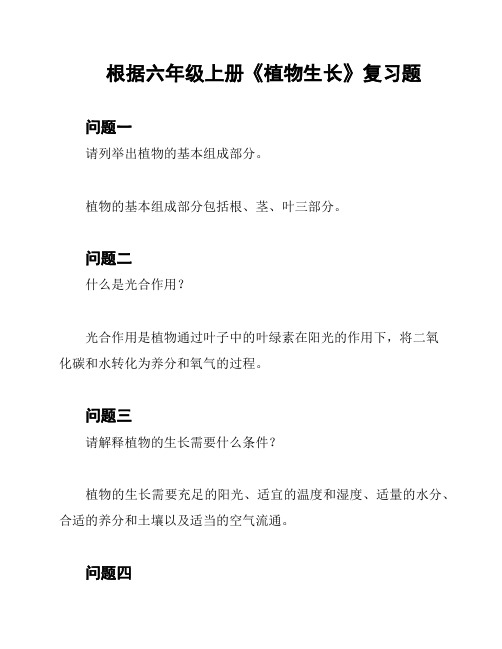 根据六年级上册《植物生长》复习题

问题一

请列举出植物的基本组成部分。

植物的基本组成部分包括根、茎、叶三部分。

问题二

什么是光合作用？

光合作用是植物通过叶子中的叶绿素在阳光的作用下，将二氧化碳和水转化为养分和氧气的过程。

问题三

请解释植物的生长需要什么条件？

植物的生长需要充足的阳光、适宜的温度和湿度、适量的水分、合适的养分和土壤以及适当的空气流通。

问题四